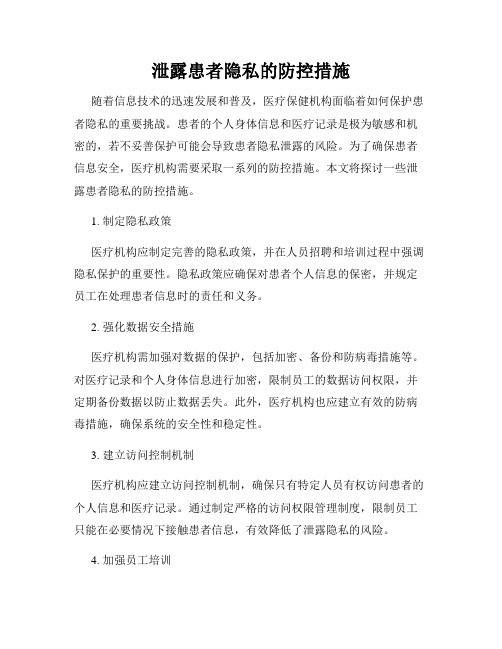 泄露患者隐私的防控措施

随着信息技术的迅速发展和普及，医疗保健机构面临着如何保护患者隐私的重要挑战。患者的个人身体信息和医疗记录是极为敏感和机密的，若不妥善保护可能会导致患者隐私泄露的风险。为了确保患者信息安全，医疗机构需要采取一系列的防控措施。本文将探讨一些泄露患者隐私的防控措施。

1. 制定隐私政策

医疗机构应制定完善的隐私政策，并在人员招聘和培训过程中强调隐私保护的重要性。隐私政策应确保对患者个人信息的保密，并规定员工在处理患者信息时的责任和义务。

2. 强化数据安全措施

医疗机构需加强对数据的保护，包括加密、备份和防病毒措施等。对医疗记录和个人身体信息进行加密，限制员工的数据访问权限，并定期备份数据以防止数据丢失。此外，医疗机构也应建立有效的防病毒措施，确保系统的安全性和稳定性。

3. 建立访问控制机制

医疗机构应建立访问控制机制，确保只有特定人员有权访问患者的个人信息和医疗记录。通过制定严格的访问权限管理制度，限制员工只能在必要情况下接触患者信息，有效降低了泄露隐私的风险。

4. 加强员工培训